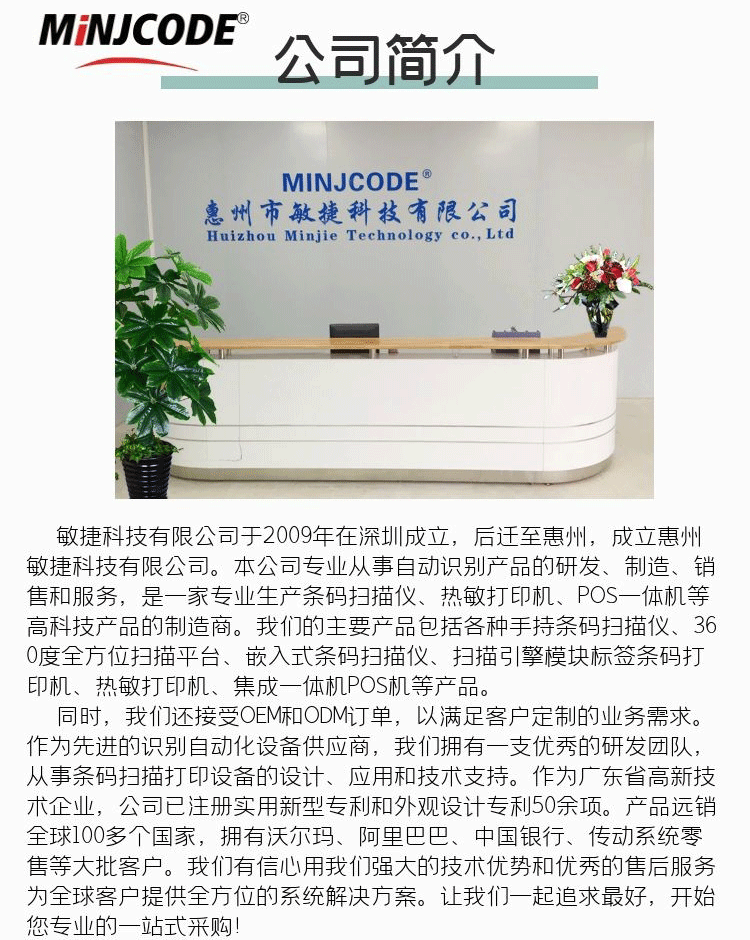 MiNJCODE®

公司简介

MINJCODE®
惠州市敏捷科技有限公司
Huizhou Minjie Technology co., Ltd

敏捷科技有限公司于2009年在深圳成立，后迁至惠州，成立惠州敏捷科技有限公司。本公司专业从事自动识别产品的研发、制造、销售和服务，是一家专业生产条码扫描仪、热敏打印机、POS一体机等高科技产品的制造商。我们的主要产品包括各种手持条码扫描仪、360度全方位扫描平台、嵌入式条码扫描仪、扫描引擎模块标签条码打印机、热敏打印机、集成一体机POS机等产品。

同时，我们还接受OEM和ODM订单，以满足客户定制的业务需求。作为先进的识别自动化设备供应商，我们拥有一支优秀的研发团队，从事条码扫描打印设备的设计、应用和技术支持。作为广东省高新技术企业，公司已注册实用新型专利和外观设计专利50余项。产品远销全球100多个国家，拥有沃尔玛、阿里巴巴、中国银行、传动系统零售等大批客户。我们有信心用我们强大的技术优势和优秀的售后服务为全球客户提供全方位的系统解决方案。让我们一起追求最好，开始您专业的一站式采购!